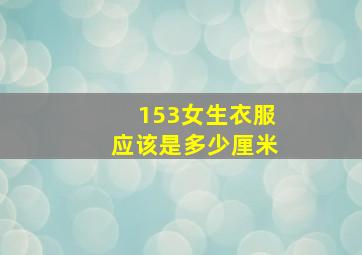 153女生衣服
应该是多少厘米